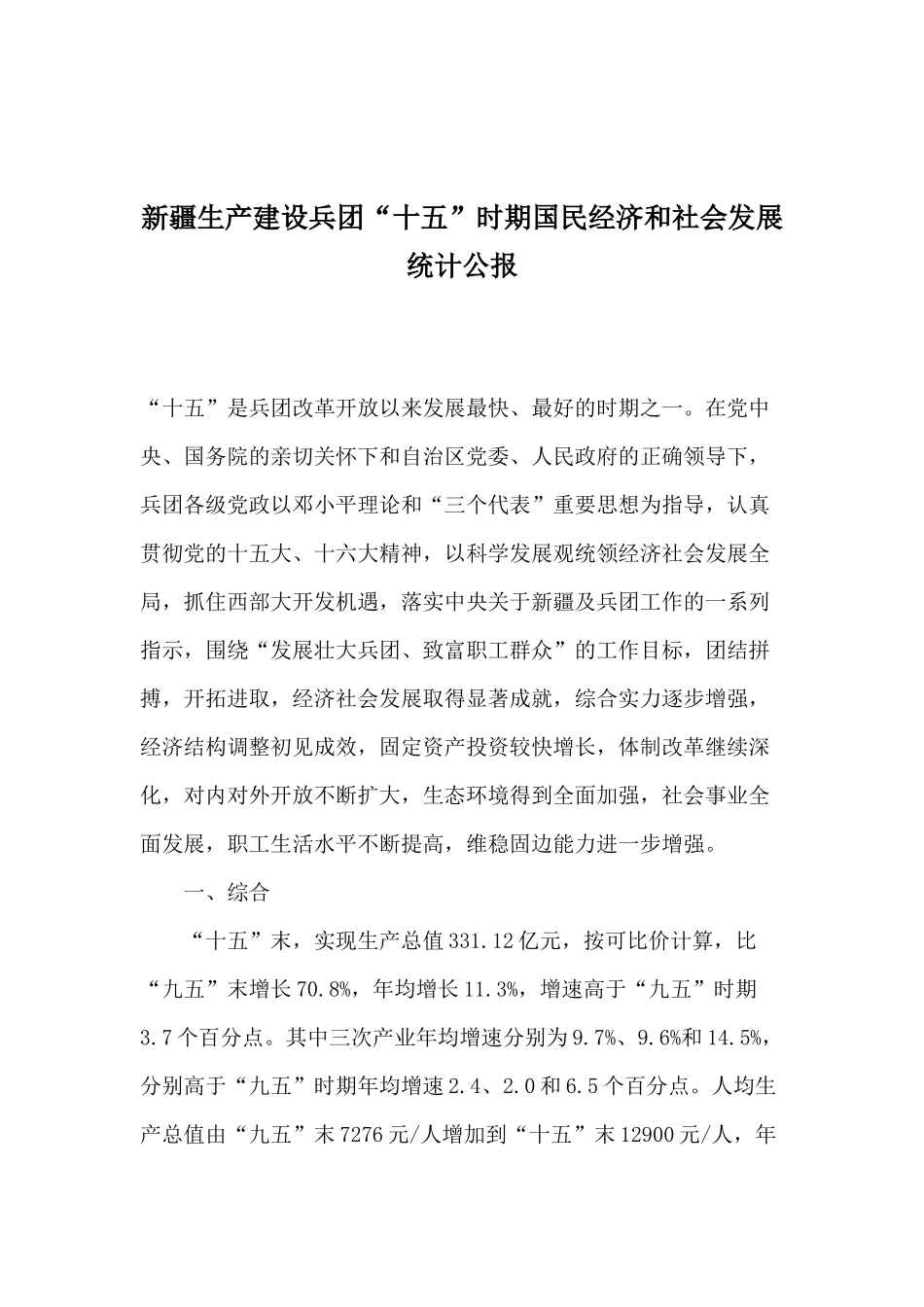 新疆生产建设兵团“十五”时期国民经济和社会发展统计公报

“十五”是兵团改革开放以来发展最快、最好的时期之一。在党中央、国务院的亲切关怀下和自治区党委、人民政府的正确领导下，兵团各级党政以邓小平理论和“三个代表”重要思想为指导，认真贯彻党的十五大、十六大精神，以科学发展观统领经济社会发展全局，抓住西部大开发机遇，落实中央关于新疆及兵团工作的一系列指示，围绕“发展壮大兵团、致富职工群众”的工作目标，团结拼搏，开拓进取，经济社会发展取得显著成就，综合实力逐步增强，经济结构调整初见成效，固定资产投资较快增长，体制改革继续深化，对内对外开放不断扩大，生态环境得到全面加强，社会事业全面发展，职工生活水平不断提高，维稳固边能力进一步增强。

一、综合

“十五”末，实现生产总值331.12亿元，按可比价计算，比“九五”末增长70.8%，年均增长11.3%，增速高于“九五”时期3.7个百分点。其中三次产业年均增速分别为9.7%、9.6%和14.5%，分别高于“九五”时期年均增速2.4、2.0和6.5个百分点。人均生产总值由“九五”末7276元/人增加到“十五”末12900元/人，年